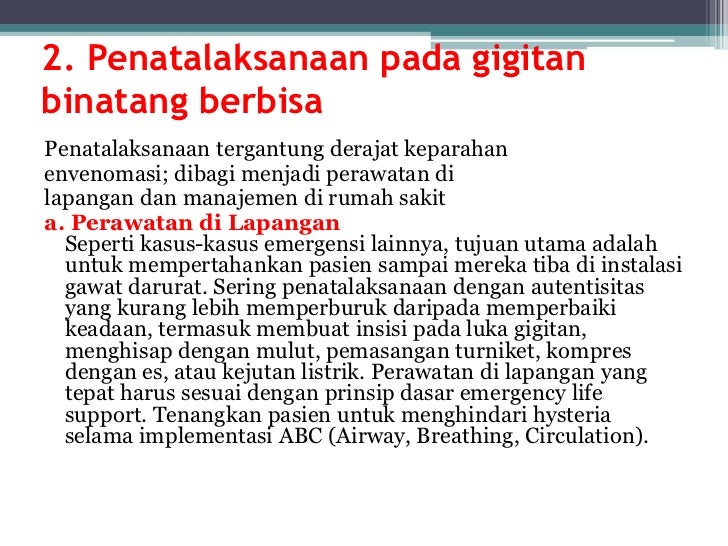 2. Penatalaksanaan pada gigitan binatang berbisa

Penatalaksanaan tergantung derajat keparahan envenomasi; dibagi menjadi perawatan di lapangan dan manajemen di rumah sakit

a. Perawatan di Lapangan

Seperti kasus-kasus emergensi lainnya, tujuan utama adalah untuk mempertahankan pasien sampai mereka tiba di instalasi gawat darurat. Sering penatalaksanaan dengan autentisitas yang kurang lebih memperburuk daripada memperbaiki keadaan, termasuk membuat insisi pada luka gigitan, menghisap dengan mulut, pemasangan turniket, kompres dengan es, atau kejutan listrik. Perawatan di lapangan yang tepat harus sesuai dengan prinsip dasar emergency life support. Tenangkan pasien untuk menghindari hysteria selama implementasi ABC (Airway, Breathing, Circulation).